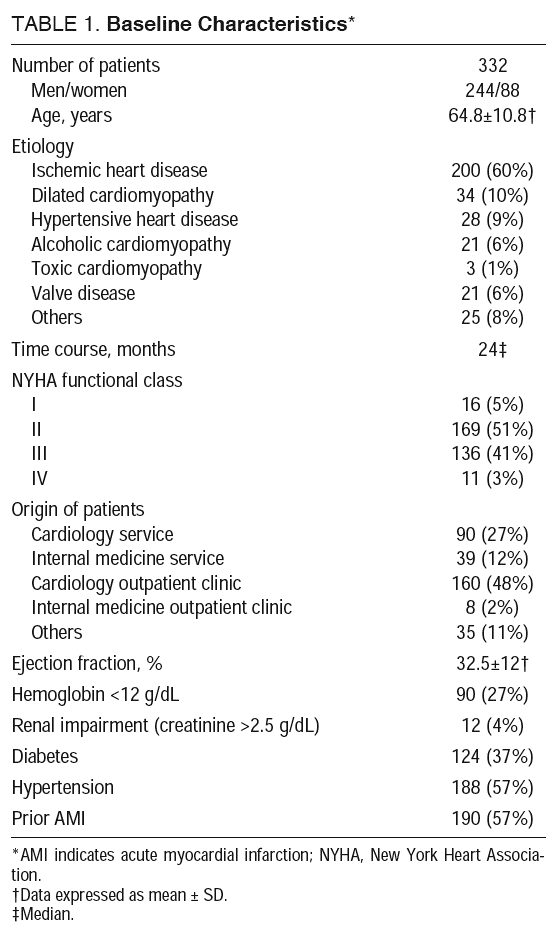 TABLE 1. **Baseline Characteristics***

| | |
|---|---|
| Number of patients | 332 |
| Men/women | 244/88 |
| Age, years | 64.8±10.8† |
| Etiology | |
| Ischemic heart disease | 200 (60%) |
| Dilated cardiomyopathy | 34 (10%) |
| Hypertensive heart disease | 28 (9%) |
| Alcoholic cardiomyopathy | 21 (6%) |
| Toxic cardiomyopathy | 3 (1%) |
| Valve disease | 21 (6%) |
| Others | 25 (8%) |
| Time course, months | 24‡ |
| NYHA functional class | |
| I | 16 (5%) |
| II | 169 (51%) |
| III | 136 (41%) |
| IV | 11 (3%) |
| Origin of patients | |
| Cardiology service | 90 (27%) |
| Internal medicine service | 39 (12%) |
| Cardiology outpatient clinic | 160 (48%) |
| Internal medicine outpatient clinic | 8 (2%) |
| Others | 35 (11%) |
| Ejection fraction, % | 32.5±12† |
| Hemoglobin <12 g/dL | 90 (27%) |
| Renal impairment (creatinine >2.5 g/dL) | 12 (4%) |
| Diabetes | 124 (37%) |
| Hypertension | 188 (57%) |
| Prior AMI | 190 (57%) |

*AMI indicates acute myocardial infarction; NYHA, New York Heart Association.
†Data expressed as mean ± SD.
‡Median.